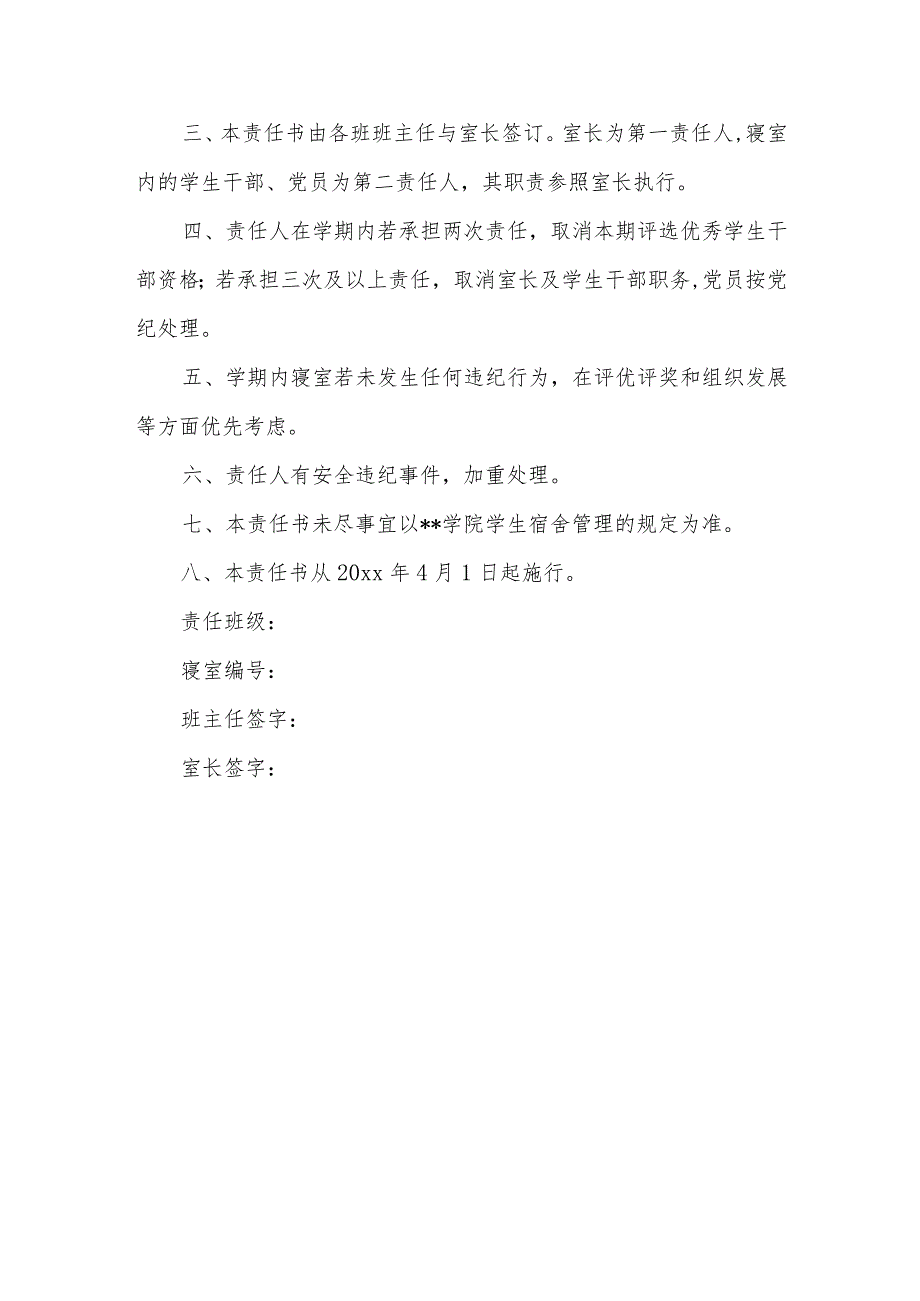 三、本责任书由各班班主任与室长签订。室长为第一责任人,寝室内的学生干部、党员为第二责任人，其职责参照室长执行。

四、责任人在学期内若承担两次责任，取消本期评选优秀学生干部资格;若承担三次及以上责任，取消室长及学生干部职务,党员按党纪处理。

五、学期内寝室若未发生任何违纪行为，在评优评奖和组织发展等方面优先考虑。

六、责任人有安全违纪事件，加重处理。

七、本责任书未尽事宜以**学院学生宿舍管理的规定为准。

八、本责任书从20xx年4月1日起施行。

责任班级：

寝室编号：

班主任签字：

室长签字：